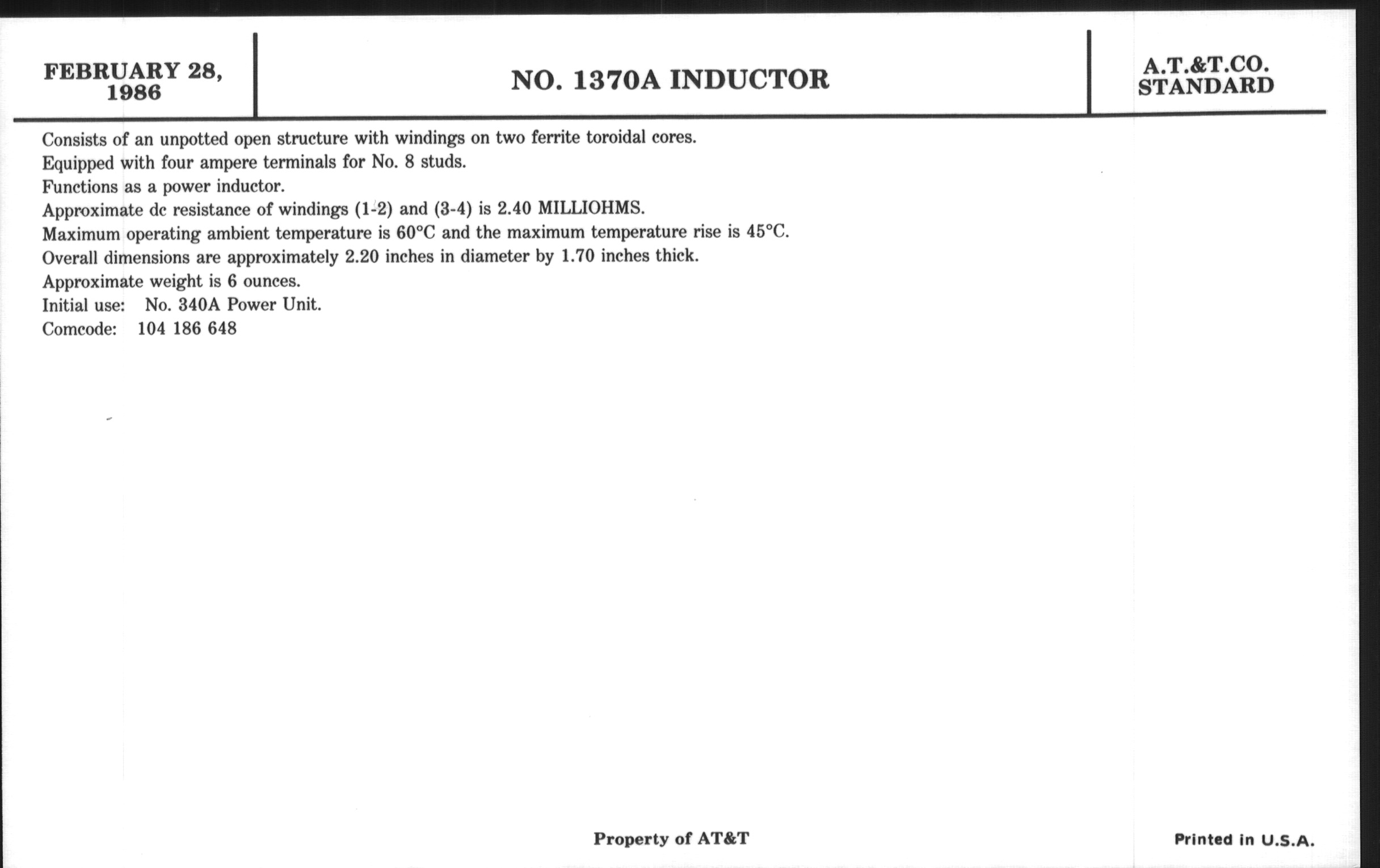 FEBRUARY 28, 1986

NO. 1370A INDUCTOR

A.T.&T.CO.
STANDARD

Consists of an unpotted open structure with windings on two ferrite toroidal cores.

Equipped with four ampere terminals for No. 8 studs.

Functions as a power inductor.

Approximate dc resistance of windings (1-2) and (3-4) is 2.40 MILLIOHMS.

Maximum operating ambient temperature is 60°C and the maximum temperature rise is 45°C.

Overall dimensions are approximately 2.20 inches in diameter by 1.70 inches thick.

Approximate weight is 6 ounces.

Initial use: No. 340A Power Unit.

Comcode: 104 186 648

Property of AT&T

Printed in U.S.A.